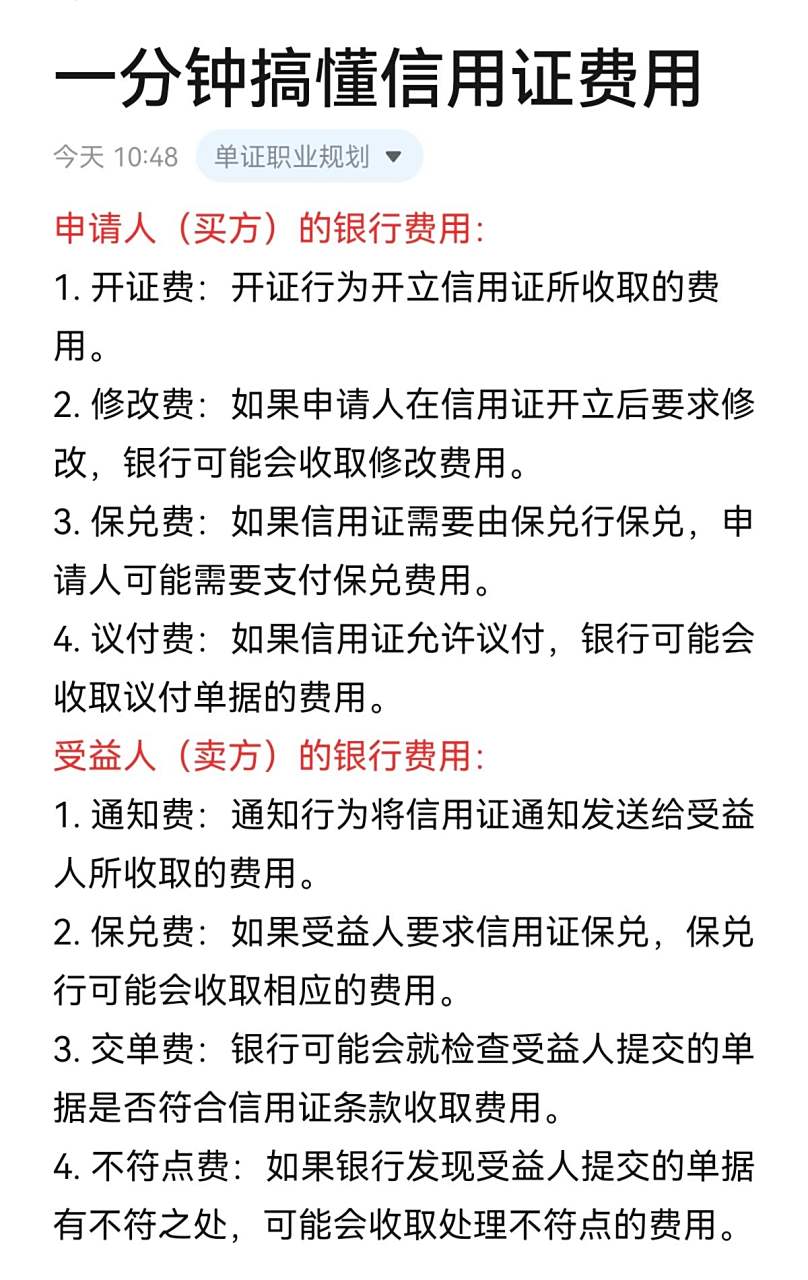 一分钟搞懂信用证费用

今天 10:48　单证职业规划

申请人（买方）的银行费用：

1. 开证费：开证行为开立信用证所收取的费用。

2. 修改费：如果申请人在信用证开立后要求修改，银行可能会收取修改费用。

3. 保兑费：如果信用证需要由保兑行保兑，申请人可能需要支付保兑费用。

4. 议付费：如果信用证允许议付，银行可能会收取议付单据的费用。

受益人（卖方）的银行费用：

1. 通知费：通知行为将信用证通知发送给受益人所收取的费用。

2. 保兑费：如果受益人要求信用证保兑，保兑行可能会收取相应的费用。

3. 交单费：银行可能会就检查受益人提交的单据是否符合信用证条款收取费用。

4. 不符点费：如果银行发现受益人提交的单据有不符之处，可能会收取处理不符点的费用。